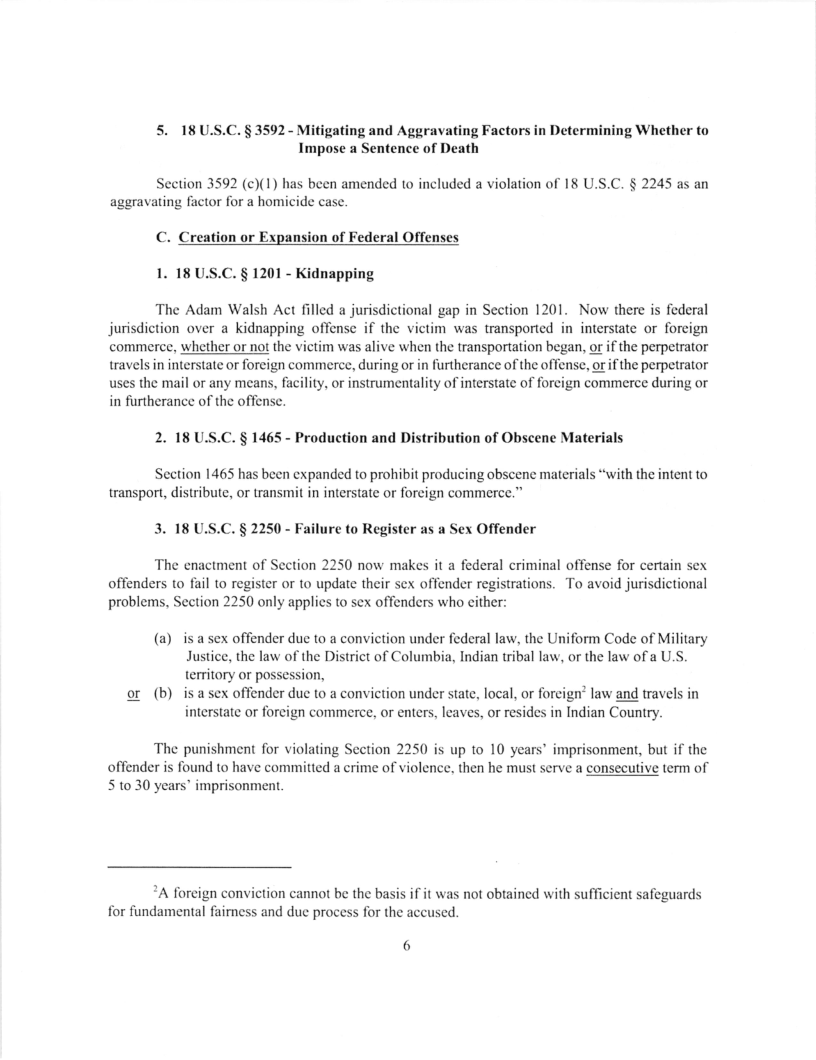 5. 18 U.S.C. § 3592 - Mitigating and Aggravating Factors in Determining Whether to Impose a Sentence of Death

Section 3592 (c)(1) has been amended to included a violation of 18 U.S.C. § 2245 as an aggravating factor for a homicide case.

C. Creation or Expansion of Federal Offenses

1. 18 U.S.C. § 1201 - Kidnapping

The Adam Walsh Act filled a jurisdictional gap in Section 1201. Now there is federal jurisdiction over a kidnapping offense if the victim was transported in interstate or foreign commerce, whether or not the victim was alive when the transportation began, or if the perpetrator travels in interstate or foreign commerce, during or in furtherance of the offense, or if the perpetrator uses the mail or any means, facility, or instrumentality of interstate of foreign commerce during or in furtherance of the offense.

2. 18 U.S.C. § 1465 - Production and Distribution of Obscene Materials

Section 1465 has been expanded to prohibit producing obscene materials "with the intent to transport, distribute, or transmit in interstate or foreign commerce."

3. 18 U.S.C. § 2250 - Failure to Register as a Sex Offender

The enactment of Section 2250 now makes it a federal criminal offense for certain sex offenders to fail to register or to update their sex offender registrations. To avoid jurisdictional problems, Section 2250 only applies to sex offenders who either:

(a) is a sex offender due to a conviction under federal law, the Uniform Code of Military Justice, the law of the District of Columbia, Indian tribal law, or the law of a U.S. territory or possession,

or (b) is a sex offender due to a conviction under state, local, or foreign$^2$ law and travels in interstate or foreign commerce, or enters, leaves, or resides in Indian Country.

The punishment for violating Section 2250 is up to 10 years' imprisonment, but if the offender is found to have committed a crime of violence, then he must serve a consecutive term of 5 to 30 years' imprisonment.

$^2$A foreign conviction cannot be the basis if it was not obtained with sufficient safeguards for fundamental fairness and due process for the accused.

6